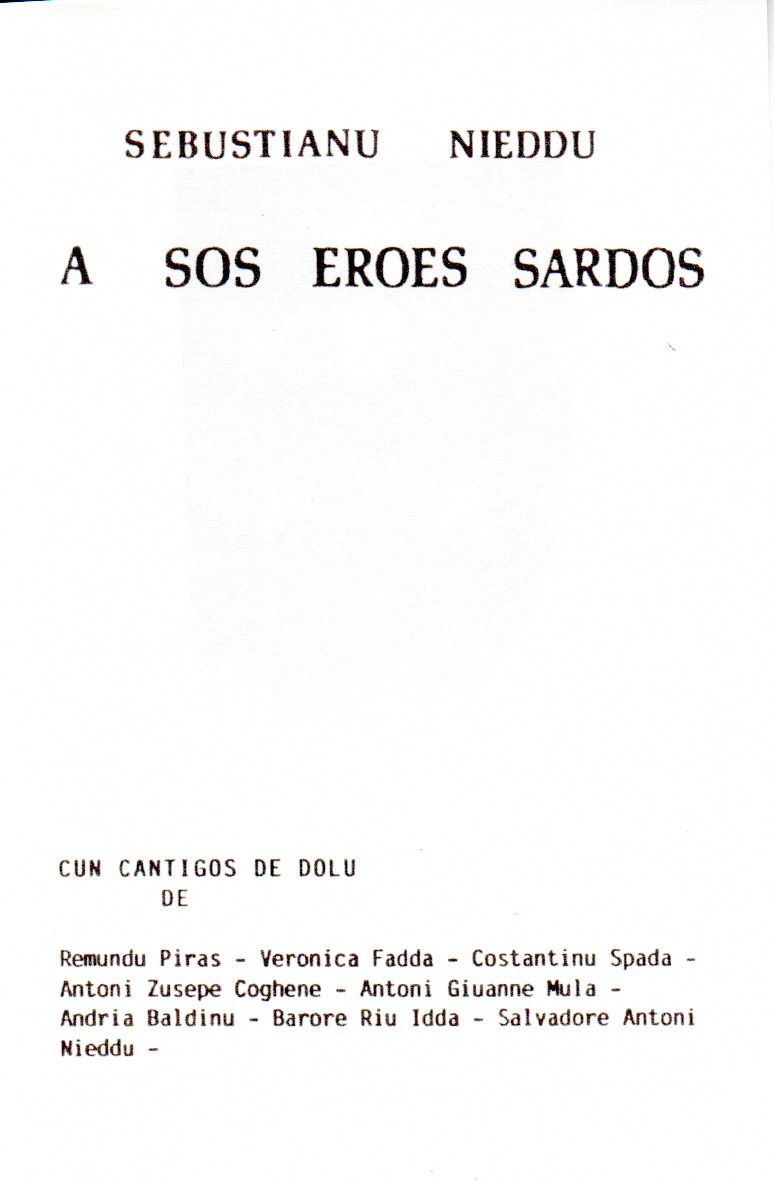 SEBUSTIANU NIEDDU

A SOS EROES SARDOS

CUN CANTIGOS DE DOLU
DE

Remundu Piras - Veronica Fadda - Costantinu Spada - Antoni Zusepe Coghene - Antoni Giuanne Mula - Andria Baldinu - Barore Riu Idda - Salvadore Antoni Nieddu -